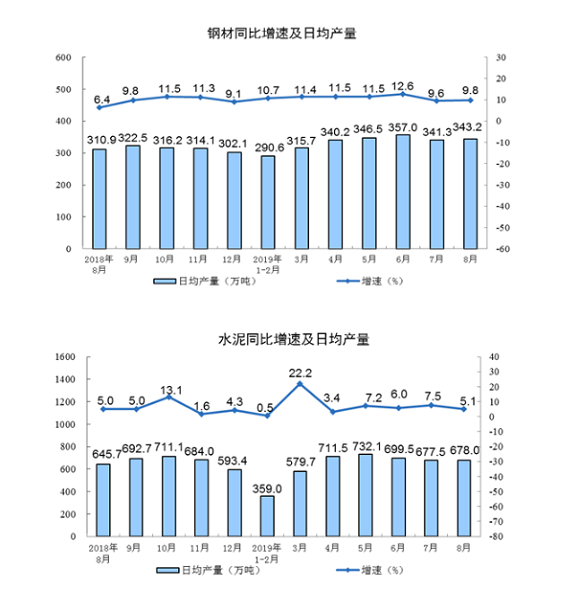 钢材同比增速及日均产量

600
500
400
300
200
100
0

30
20
10
0
-10
-20
-30
-40
-50
-60

6.4 9.8 11.5 11.3 9.1 10.7 11.4 11.5 11.5 12.6 9.6 9.8

310.9 322.5 316.2 314.1 302.1 290.6 315.7 340.2 346.5 357.0 341.3 343.2

2018年8月 9月 10月 11月 12月 2019年1-2月 3月 4月 5月 6月 7月 8月

日均产量（万吨） 增速（%）

水泥同比增速及日均产量

1600
1400
1200
1000
800
600
400
200
0

40
30
20
10
0
-10
-20
-30
-40
-50
-60
-70
-80

5.0 5.0 13.1 1.6 4.3 0.5 22.2 3.4 7.2 6.0 7.5 5.1

645.7 692.7 711.1 684.0 593.4 359.0 579.7 711.5 732.1 699.5 677.5 678.0

2018年8月 9月 10月 11月 12月 2019年1-2月 3月 4月 5月 6月 7月 8月

日均产量（万吨） 增速（%）